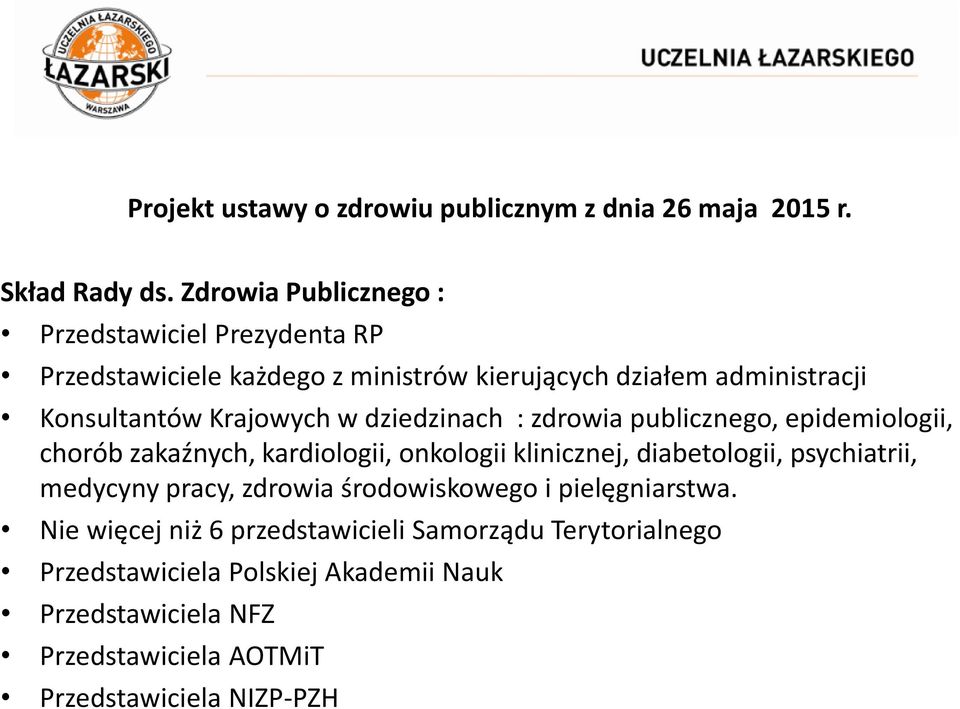 UCZELNIA ŁAZARSKIEGO
ŁAZARSKI
WARSZAWA

UCZELNIA ŁAZARSKIEGO

Projekt ustawy o zdrowiu publicznym z dnia 26 maja 2015 r.

Skład Rady ds. Zdrowia Publicznego :

• Przedstawiciel Prezydenta RP
• Przedstawiciele każdego z ministrów kierujących działem administracji
• Konsultantów Krajowych w dziedzinach : zdrowia publicznego, epidemiologii, chorób zakaźnych, kardiologii, onkologii klinicznej, diabetologii, psychiatrii, medycyny pracy, zdrowia środowiskowego i pielęgniarstwa.
• Nie więcej niż 6 przedstawicieli Samorządu Terytorialnego
• Przedstawiciela Polskiej Akademii Nauk
• Przedstawiciela NFZ
• Przedstawiciela AOTMiT
• Przedstawiciela NIZP-PZH